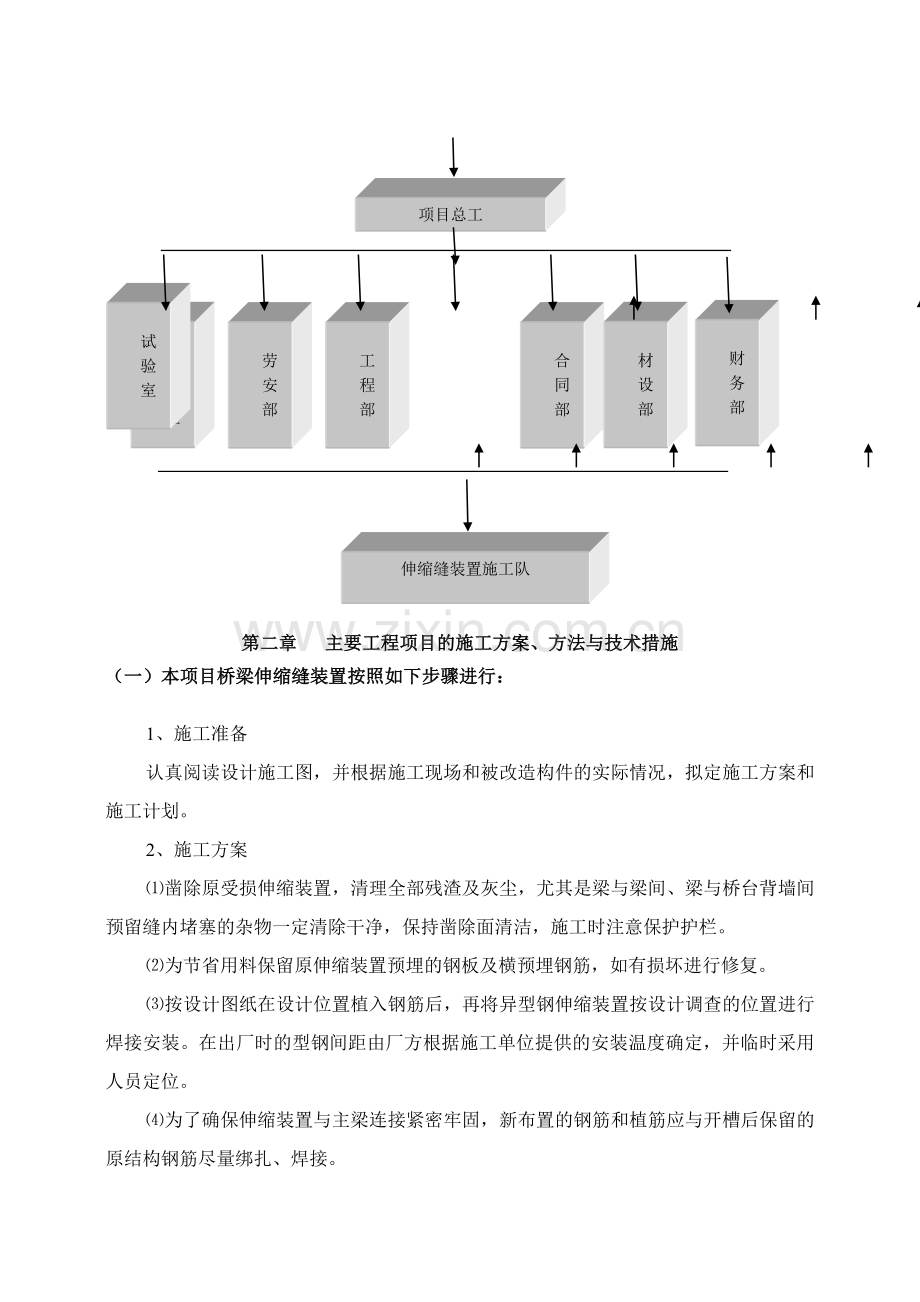 项目总工

试验室

劳安部

工程部

合同部

材设部

财务部

伸缩缝装置施工队

www.zixin.com.cn

第二章 主要工程项目的施工方案、方法与技术措施

（一）本项目桥梁伸缩缝装置按照如下步骤进行：

1、施工准备

认真阅读设计施工图，并根据施工现场和被改造构件的实际情况，拟定施工方案和施工计划。

2、施工方案

⑴凿除原受损伸缩装置，清理全部残渣及灰尘，尤其是梁与梁间、梁与桥台背墙间预留缝内堵塞的杂物一定清除干净，保持凿除面清洁，施工时注意保护护栏。

⑵为节省用料保留原伸缩装置预埋的钢板及横预埋钢筋，如有损坏进行修复。

⑶按设计图纸在设计位置植入钢筋后，再将异型钢伸缩装置按设计调查的位置进行焊接安装。在出厂时的型钢间距由厂方根据施工单位提供的安装温度确定，并临时采用人员定位。

⑷为了确保伸缩装置与主梁连接紧密牢固，新布置的钢筋和植筋应与开槽后保留的原结构钢筋尽量绑扎、焊接。